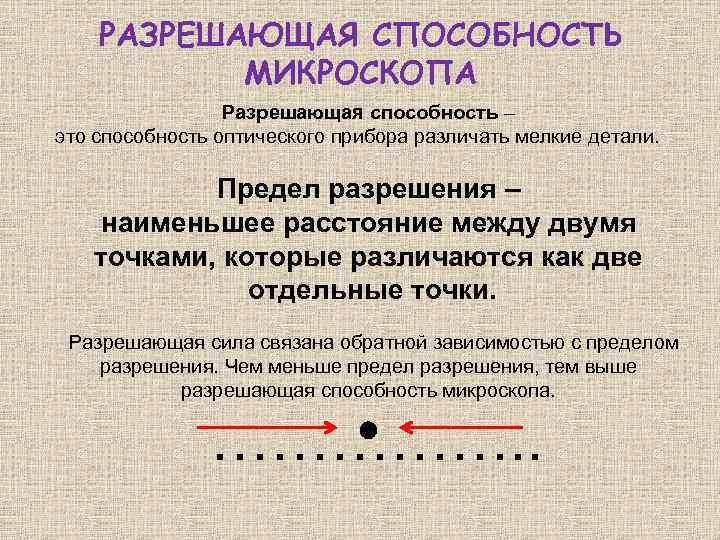 РАЗРЕШАЮЩАЯ СПОСОБНОСТЬ МИКРОСКОПА

Разрешающая способность – это способность оптического прибора различать мелкие детали.

Предел разрешения – наименьшее расстояние между двумя точками, которые различаются как две отдельные точки.

Разрешающая сила связана обратной зависимостью с пределом разрешения. Чем меньше предел разрешения, тем выше разрешающая способность микроскопа.